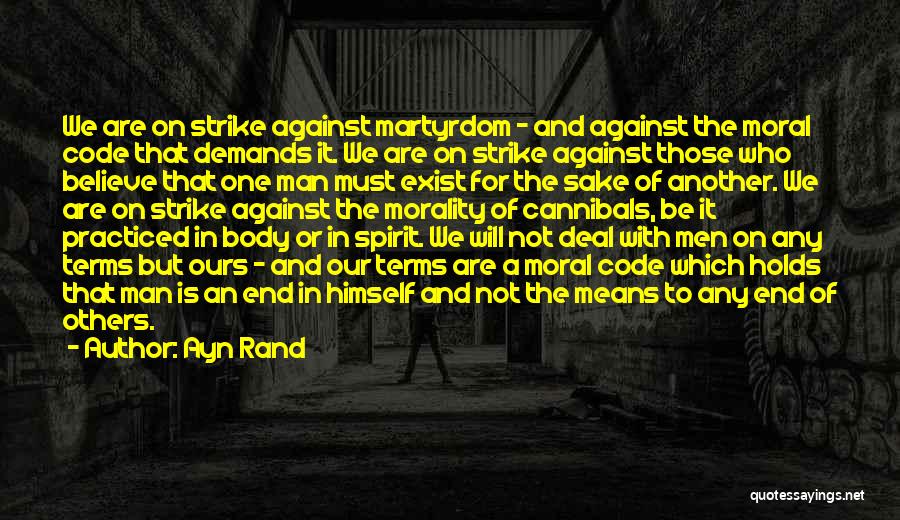 We are on strike against martyrdom - and against the moral code that demands it. We are on strike against those who believe that one man must exist for the sake of another. We are on strike against the morality of cannibals, be it practiced in body or in spirit. We will not deal with men on any terms but ours - and our terms are a moral code which holds that man is an end in himself and not the means to any end of others.
- Author: Ayn Rand

quotessayings.net